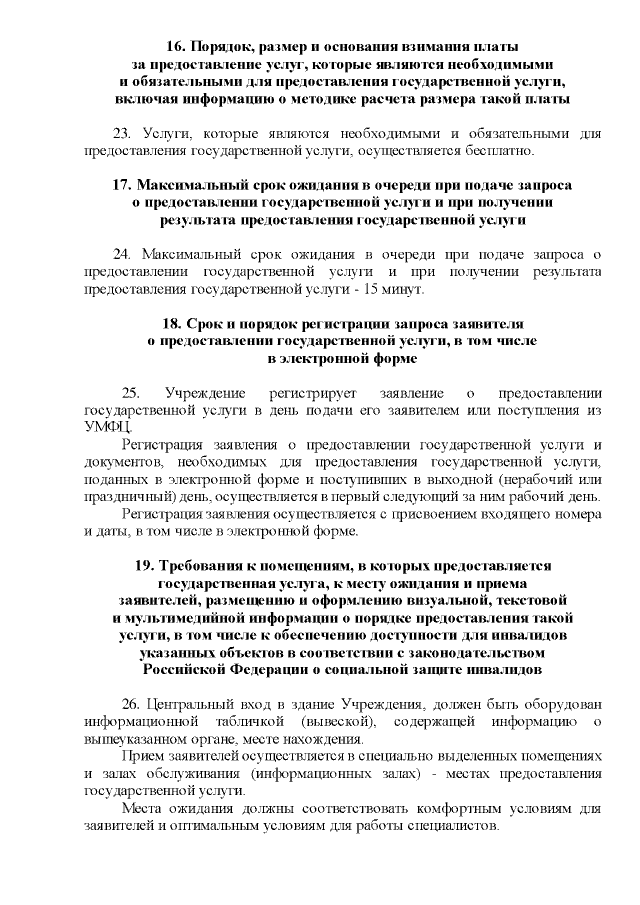 16. Порядок, размер и основания взимания платы за предоставление услуг, которые являются необходимыми и обязательными для предоставления государственной услуги, включая информацию о методике расчета размера такой платы

23. Услуги, которые являются необходимыми и обязательными для предоставления государственной услуги, осуществляется бесплатно.

17. Максимальный срок ожидания в очереди при подаче запроса о предоставлении государственной услуги и при получении результата предоставления государственной услуги

24. Максимальный срок ожидания в очереди при подаче запроса о предоставлении государственной услуги и при получении результата предоставления государственной услуги - 15 минут.

18. Срок и порядок регистрации запроса заявителя о предоставлении государственной услуги, в том числе в электронной форме

25. Учреждение регистрирует заявление о предоставлении государственной услуги в день подачи его заявителем или поступления из УМФЦ.

Регистрация заявления о предоставлении государственной услуги и документов, необходимых для предоставления государственной услуги, поданных в электронной форме и поступивших в выходной (нерабочий или праздничный) день, осуществляется в первый следующий за ним рабочий день.

Регистрация заявления осуществляется с присвоением входящего номера и даты, в том числе в электронной форме.

19. Требования к помещениям, в которых предоставляется государственная услуга, к месту ожидания и приема заявителей, размещению и оформлению визуальной, текстовой и мультимедийной информации о порядке предоставления такой услуги, в том числе к обеспечению доступности для инвалидов указанных объектов в соответствии с законодательством Российской Федерации о социальной защите инвалидов

26. Центральный вход в здание Учреждения, должен быть оборудован информационной табличкой (вывеской), содержащей информацию о вышеуказанном органе, месте нахождения.

Прием заявителей осуществляется в специально выделенных помещениях и залах обслуживания (информационных залах) - местах предоставления государственной услуги.

Места ожидания должны соответствовать комфортным условиям для заявителей и оптимальным условиям для работы специалистов.